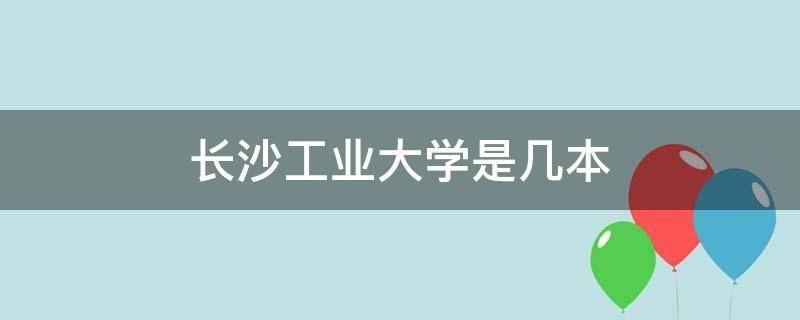 长沙工业大学是几本